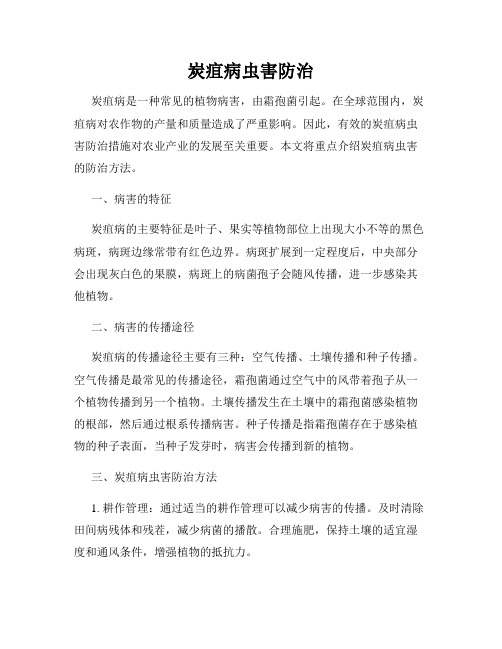 炭疽病虫害防治

炭疽病是一种常见的植物病害，由霜孢菌引起。在全球范围内，炭疽病对农作物的产量和质量造成了严重影响。因此，有效的炭疽病虫害防治措施对农业产业的发展至关重要。本文将重点介绍炭疽病虫害的防治方法。

一、病害的特征

炭疽病的主要特征是叶子、果实等植物部位上出现大小不等的黑色病斑，病斑边缘常带有红色边界。病斑扩展到一定程度后，中央部分会出现灰白色的果膜，病斑上的病菌孢子会随风传播，进一步感染其他植物。

二、病害的传播途径

炭疽病的传播途径主要有三种：空气传播、土壤传播和种子传播。空气传播是最常见的传播途径，霜孢菌通过空气中的风带着孢子从一个植物传播到另一个植物。土壤传播发生在土壤中的霜孢菌感染植物的根部，然后通过根系传播病害。种子传播是指霜孢菌存在于感染植物的种子表面，当种子发芽时，病害会传播到新的植物。

三、炭疽病虫害防治方法

1. 耕作管理：通过适当的耕作管理可以减少病害的传播。及时清除田间病残体和残茬，减少病菌的播散。合理施肥，保持土壤的适宜湿度和通风条件，增强植物的抵抗力。